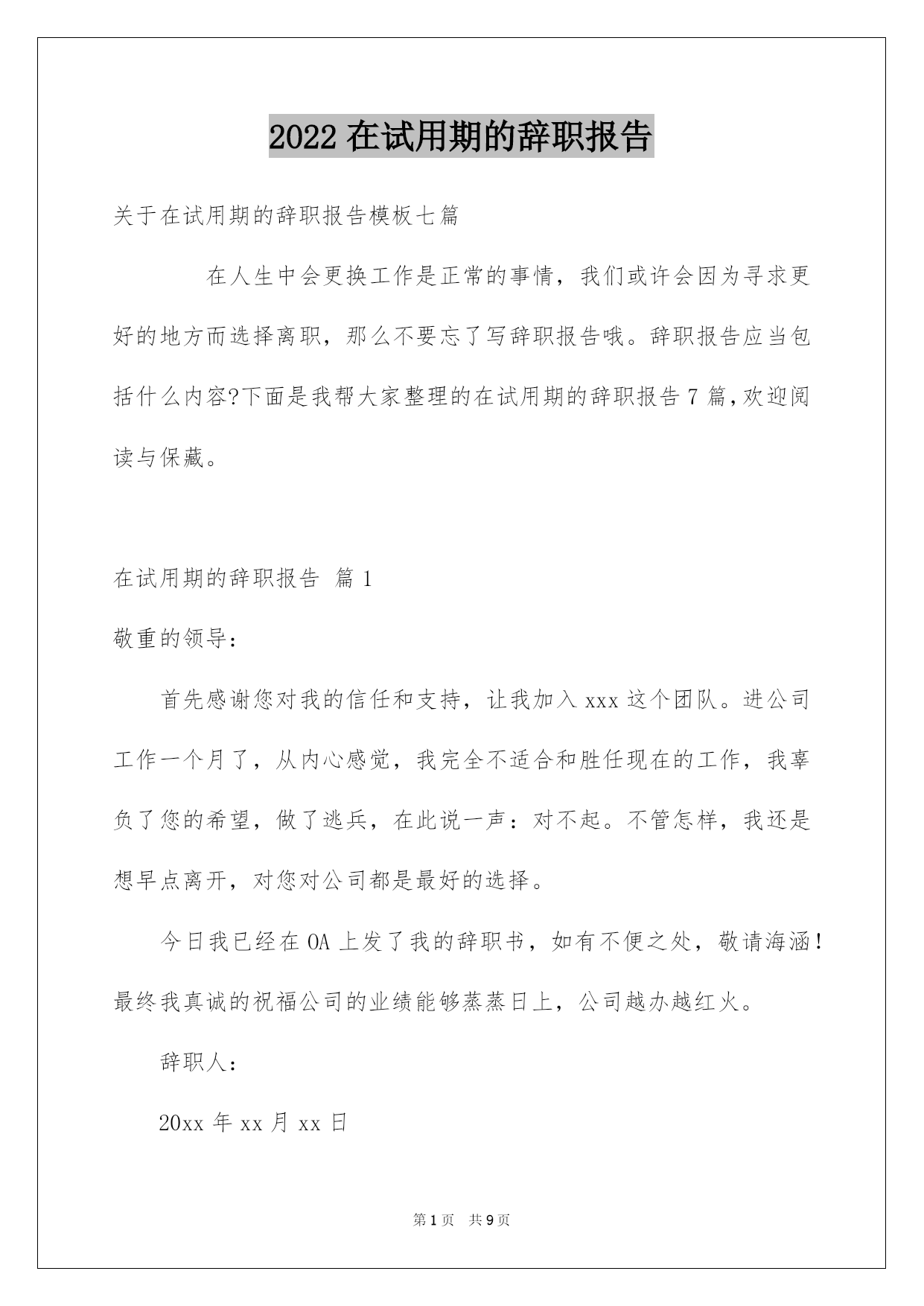 2022在试用期的辞职报告

关于在试用期的辞职报告模板七篇

在人生中会更换工作是正常的事情，我们或许会因为寻求更好的地方而选择离职，那么不要忘了写辞职报告哦。辞职报告应当包括什么内容?下面是我帮大家整理的在试用期的辞职报告7篇,欢迎阅读与保藏。

在试用期的辞职报告 篇1

敬重的领导：

首先感谢您对我的信任和支持，让我加入xxx这个团队。进公司工作一个月了，从内心感觉，我完全不适合和胜任现在的工作，我辜负了您的希望，做了逃兵，在此说一声：对不起。不管怎样，我还是想早点离开，对您对公司都是最好的选择。

今日我已经在OA上发了我的辞职书，如有不便之处，敬请海涵！最终我真诚的祝福公司的业绩能够蒸蒸日上，公司越办越红火。

辞职人：

20xx年xx月xx日

第1页 共9页